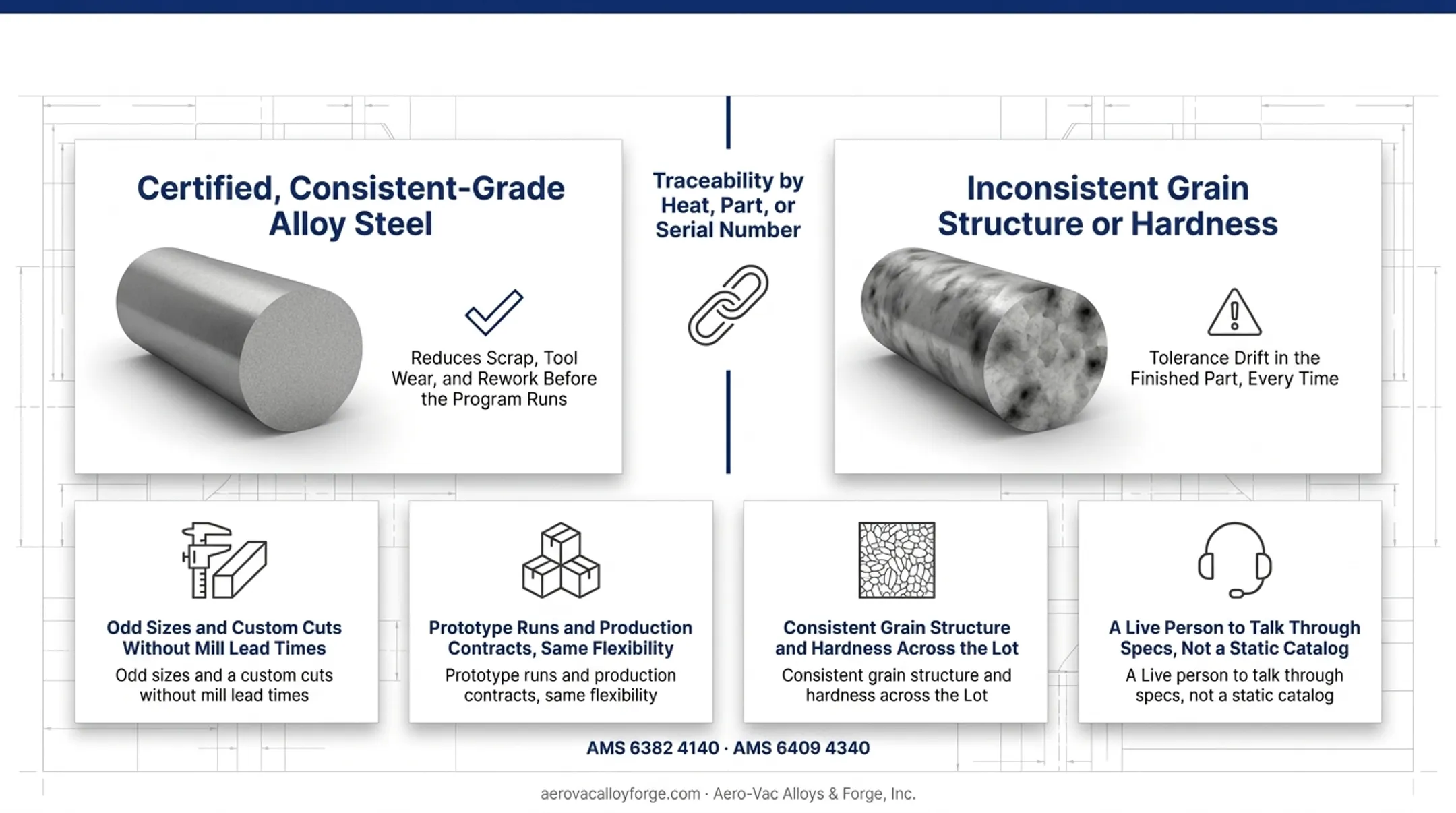 Certified, Consistent-Grade Alloy Steel

Reduces Scrap, Tool Wear, and Rework Before the Program Runs

Traceability by Heat, Part, or Serial Number

Inconsistent Grain Structure or Hardness

Tolerance Drift in the Finished Part, Every Time

Odd Sizes and Custom Cuts Without Mill Lead Times

Odd sizes and a custom cuts without mill lead times

Prototype Runs and Production Contracts, Same Flexibility

Prototype runs and production contracts, same flexibility

Consistent Grain Structure and Hardness Across the Lot

Consistent grain structure and hardness across the Lot

A Live Person to Talk Through Specs, Not a Static Catalog

A Live person to talk through specs, not a static catalog

AMS 6382 4140 · AMS 6409 4340

aerovacalloyforge.com · Aero-Vac Alloys & Forge, Inc.